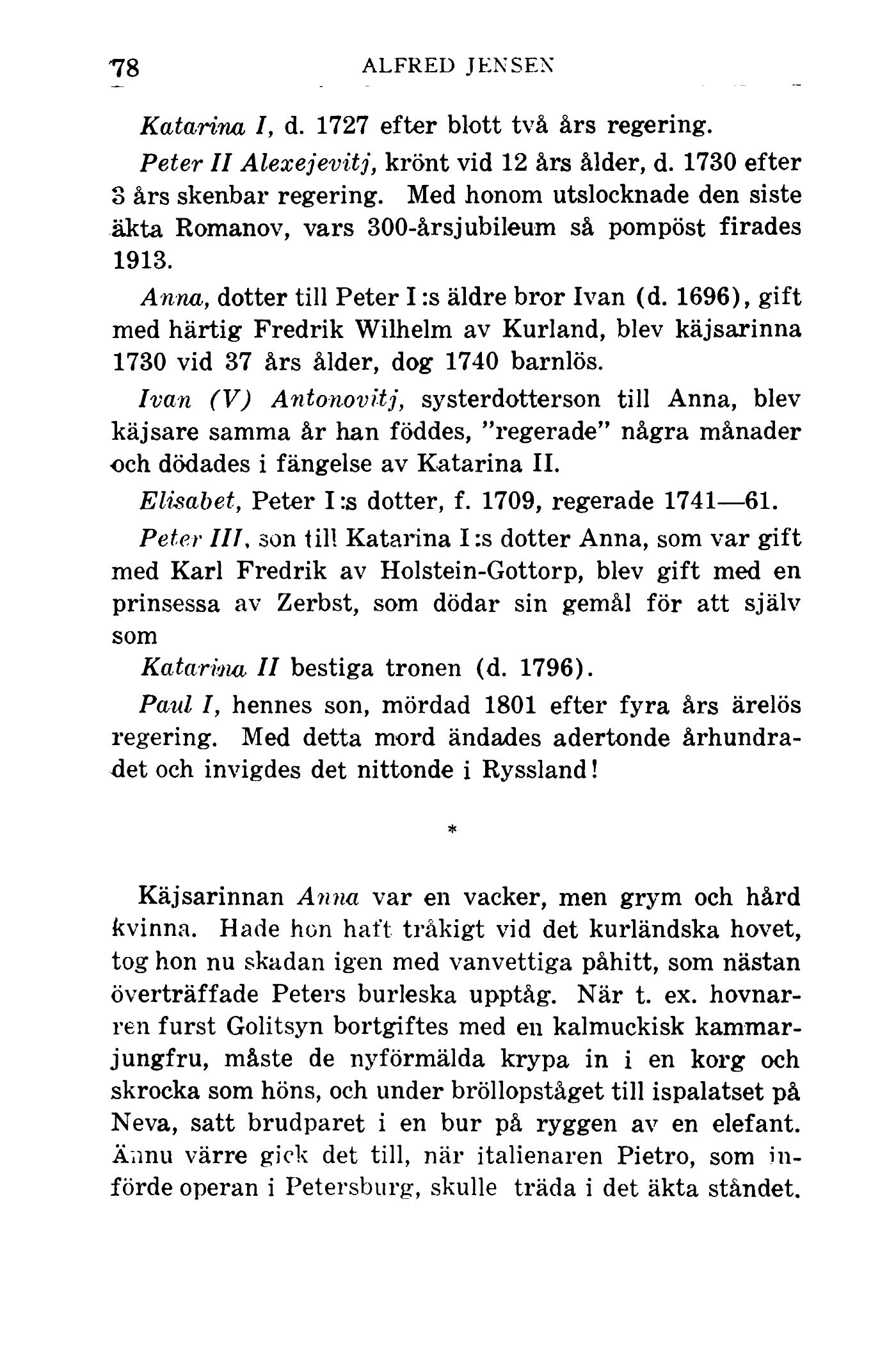 78 ALFRED JENSEN

Katarina I, d. 1727 efter blott två års regering.

Peter II Alexejevitj, krönt vid 12 års ålder, d. 1730 efter 3 års skenbar regering. Med honom utslocknade den siste äkta Romanov, vars 300-årsjubileum så pompöst firades 1913.

Anna, dotter till Peter I:s äldre bror Ivan (d. 1696), gift med härtig Fredrik Wilhelm av Kurland, blev käjsarinna 1730 vid 37 års ålder, dog 1740 barnlös.

Ivan (V) Antonovitj, systerdotterson till Anna, blev käjsare samma år han föddes, "regerade" några månader och dödades i fängelse av Katarina II.

Elisabet, Peter I:s dotter, f. 1709, regerade 1741—61.

Peter III, son till Katarina I:s dotter Anna, som var gift med Karl Fredrik av Holstein-Gottorp, blev gift med en prinsessa av Zerbst, som dödar sin gemål för att själv som

Katarina II bestiga tronen (d. 1796).

Paul I, hennes son, mördad 1801 efter fyra års ärelös regering. Med detta mord ändades adertonde århundradet och invigdes det nittonde i Ryssland!

*

Käjsarinnan Anna var en vacker, men grym och hård kvinna. Hade hon haft tråkigt vid det kurländska hovet, tog hon nu skadan igen med vanvettiga påhitt, som nästan överträffade Peters burleska upptåg. När t. ex. hovnarren furst Golitsyn bortgiftes med en kalmuckisk kammarjungfru, måste de nyförmälda krypa in i en korg och skrocka som höns, och under bröllopståget till ispalatset på Neva, satt brudparet i en bur på ryggen av en elefant. Ännu värre gick det till, när italienaren Pietro, som införde operan i Petersburg, skulle träda i det äkta ståndet.